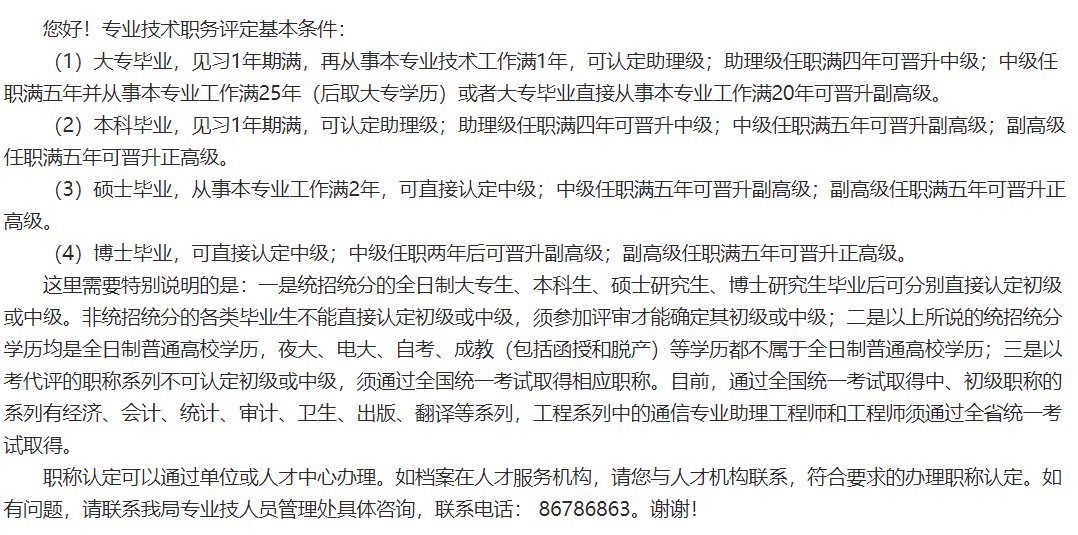 您好！专业技术职务评定基本条件：

（1）大专毕业，见习1年期满，再从事本专业技术工作满1年，可认定助理级；助理级任职满四年可晋升中级；中级任职满五年并从事本专业工作满25年（后取大专学历）或者大专毕业直接从事本专业工作满20年可晋升副高级。

（2）本科毕业，见习1年期满，可认定助理级；助理级任职满四年可晋升中级；中级任职满五年可晋升副高级；副高级任职满五年可晋升正高级。

（3）硕士毕业，从事本专业工作满2年，可直接认定中级；中级任职满五年可晋升副高级；副高级任职满五年可晋升正高级。

（4）博士毕业，可直接认定中级；中级任职两年后可晋升副高级；副高级任职满五年可晋升正高级。

这里需要特别说明的是：一是统招统分的全日制大专生、本科生、硕士研究生、博士研究生毕业后可分别直接认定初级或中级。非统招统分的各类毕业生不能直接认定初级或中级，须参加评审才能确定其初级或中级；二是以上所说的统招统分学历均是全日制普通高校学历，夜大、电大、自考、成教（包括函授和脱产）等学历都不属于全日制普通高校学历；三是以考代评的职称系列不可认定初级或中级，须通过全国统一考试取得相应职称。目前，通过全国统一考试取得中、初级职称的系列有经济、会计、统计、审计、卫生、出版、翻译等系列，工程系列中的通信专业助理工程师和工程师须通过全省统一考试取得。

职称认定可以通过单位或人才中心办理。如档案在人才服务机构，请您与人才机构联系，符合要求的办理职称认定。如有问题，请联系我局专业技人员管理处具体咨询，联系电话： 86786863。谢谢！